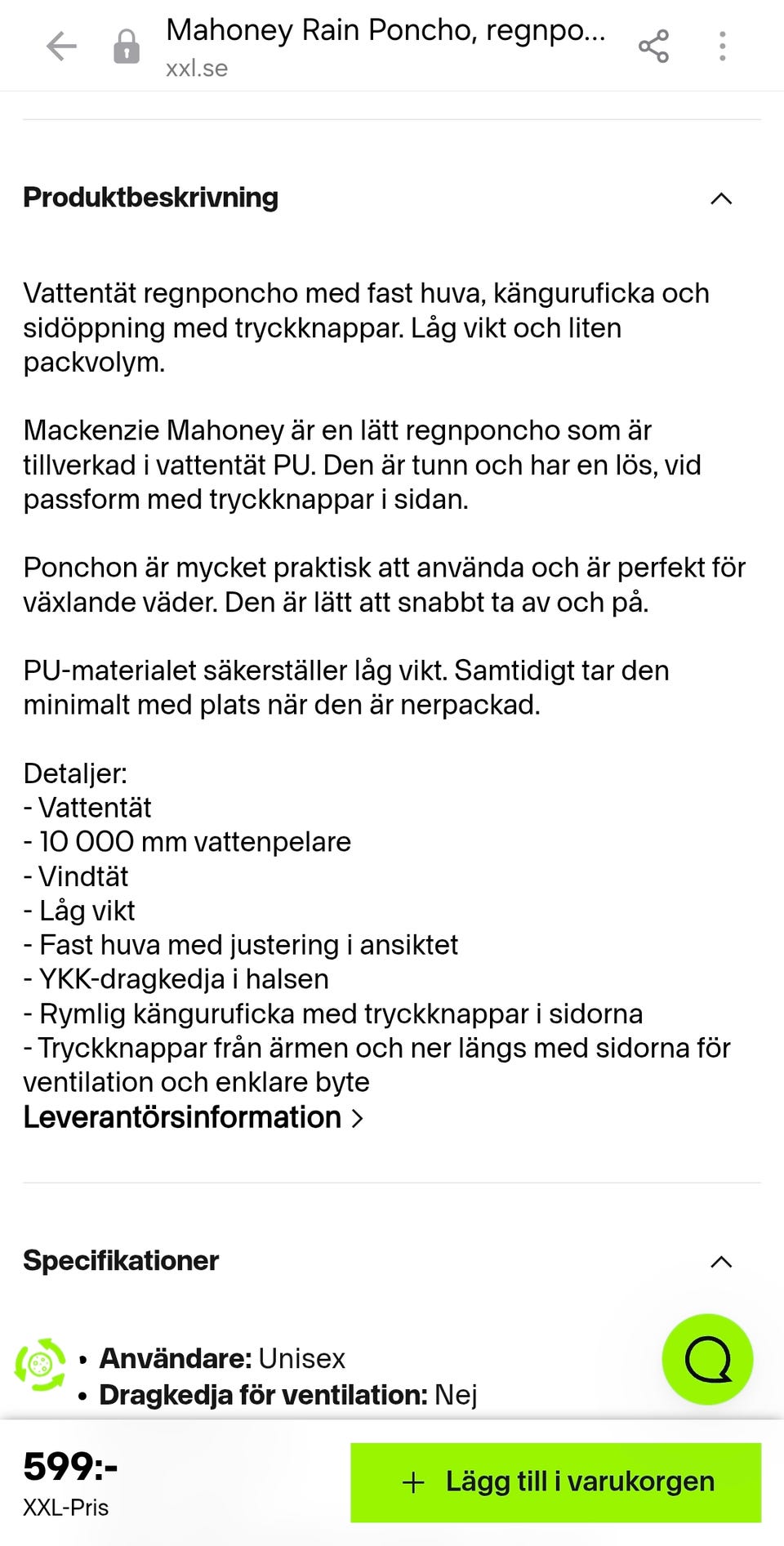 Mahoney Rain Poncho, regnpo...
xxl.se

Produktbeskrivning

Vattentät regnponcho med fast huva, känguruficka och sidöppning med tryckknappar. Låg vikt och liten packvolym.

Mackenzie Mahoney är en lätt regnponcho som är tillverkad i vattentät PU. Den är tunn och har en lös, vid passform med tryckknappar i sidan.

Ponchon är mycket praktisk att använda och är perfekt för växlande väder. Den är lätt att snabbt ta av och på.

PU-materialet säkerställer låg vikt. Samtidigt tar den minimalt med plats när den är nerpackad.

Detaljer:
- Vattentät
- 10 000 mm vattenpelare
- Vindtät
- Låg vikt
- Fast huva med justering i ansiktet
- YKK-dragkedja i halsen
- Rymlig känguruficka med tryckknappar i sidorna
- Tryckknappar från ärmen och ner längs med sidorna för ventilation och enklare byte
Leverantörsinformation >

Specifikationer

• Användare: Unisex
• Dragkedja för ventilation: Nej

599:-
XXL-Pris
+ Lägg till i varukorgen